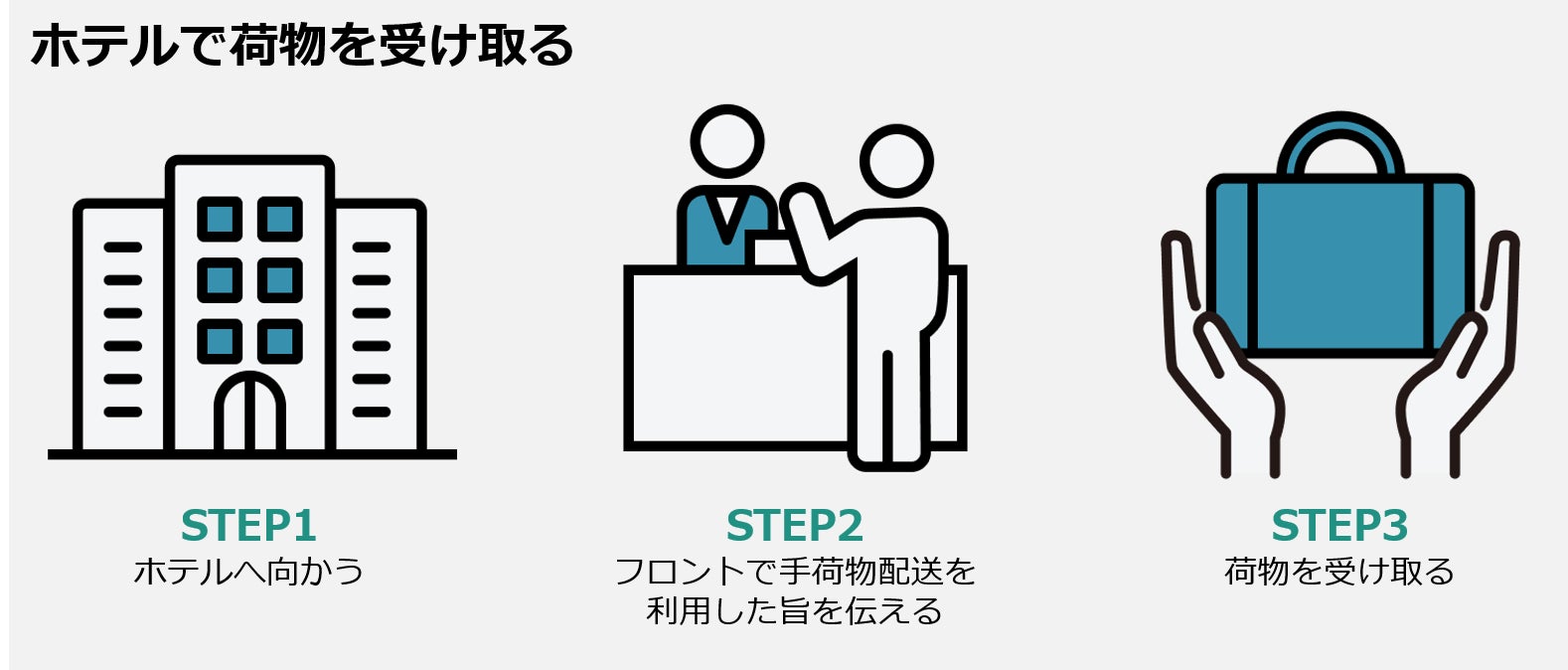 ホテルで荷物を受け取る

STEP1
ホテルへ向かう

STEP2
フロントで手荷物配送を利用した旨を伝える

STEP3
荷物を受け取る